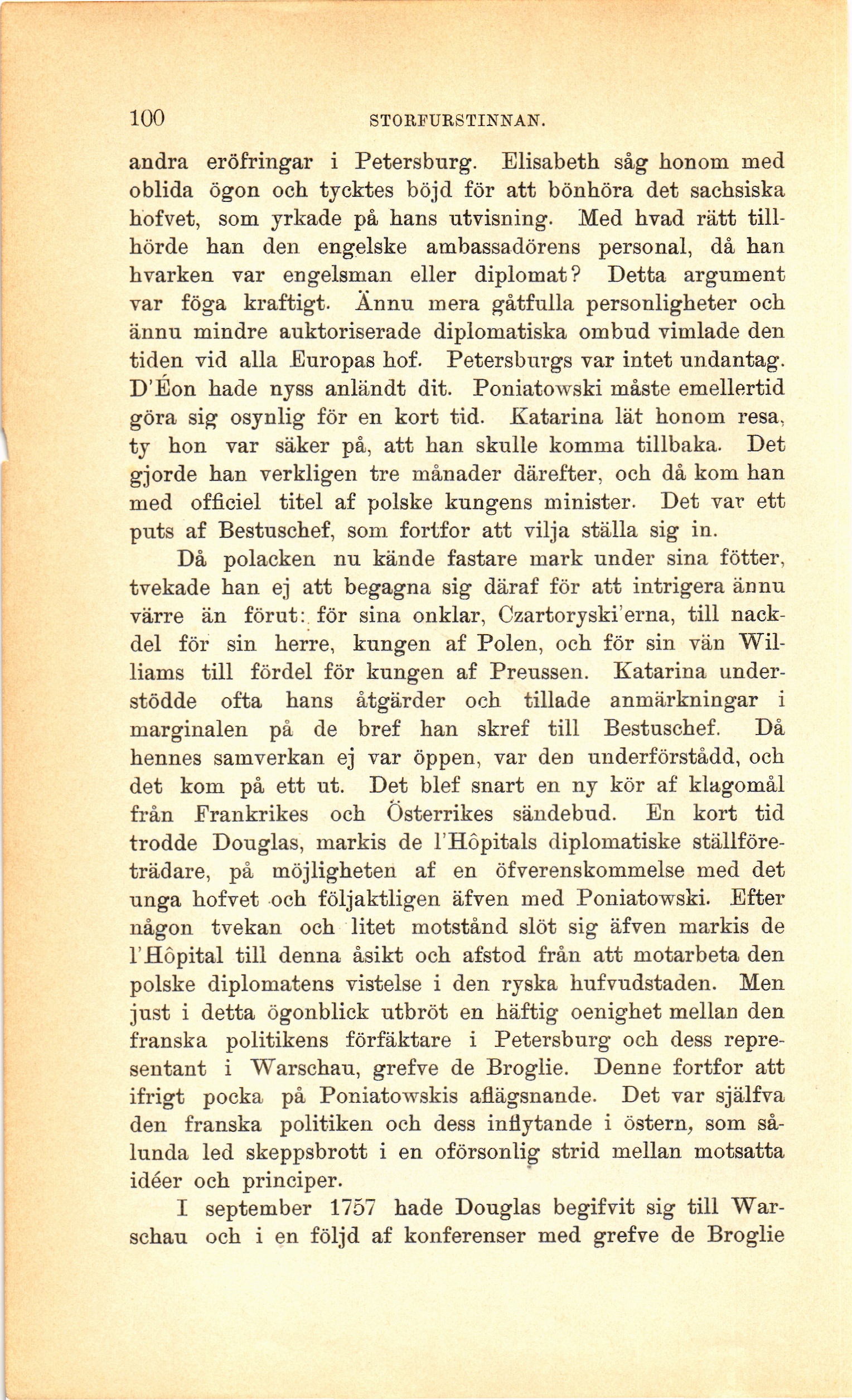 100 STORFURSTINNAN.

andra eröfringar i Petersburg. Elisabeth såg honom med oblida ögon och tycktes böjd för att bönhöra det sachsiska hofvet, som yrkade på hans utvisning. Med hvad rätt tillhörde han den engelske ambassadörens personal, då han hvarken var engelsman eller diplomat? Detta argument var föga kraftigt. Ännu mera gåtfulla personligheter och ännu mindre auktoriserade diplomatiska ombud vimlade den tiden vid alla Europas hof. Petersburgs var intet undantag. D'Éon hade nyss anländt dit. Poniatowski måste emellertid göra sig osynlig för en kort tid. Katarina lät honom resa, ty hon var säker på, att han skulle komma tillbaka. Det gjorde han verkligen tre månader därefter, och då kom han med officiel titel af polske kungens minister. Det var ett puts af Bestuschef, som fortfor att vilja ställa sig in.

Då polacken nu kände fastare mark under sina fötter, tvekade han ej att begagna sig däraf för att intrigera ännu värre än förut: för sina onklar, Czartoryski'erna, till nackdel för sin herre, kungen af Polen, och för sin vän Williams till fördel för kungen af Preussen. Katarina understödde ofta hans åtgärder och tillade anmärkningar i marginalen på de bref han skref till Bestuschef. Då hennes samverkan ej var öppen, var den underförstådd, och det kom på ett ut. Det blef snart en ny kör af klagomål från Frankrikes och Österrikes sändebud. En kort tid trodde Douglas, markis de l'Hôpitals diplomatiske ställföreträdare, på möjligheten af en öfverenskommelse med det unga hofvet och följaktligen äfven med Poniatowski. Efter någon tvekan och litet motstånd slöt sig äfven markis de l'Hôpital till denna åsikt och afstod från att motarbeta den polske diplomatens vistelse i den ryska hufvudstaden. Men just i detta ögonblick utbröt en häftig oenighet mellan den franska politikens förfäktare i Petersburg och dess representant i Warschau, grefve de Broglie. Denne fortfor att ifrigt pocka på Poniatowskis aflägsnande. Det var själfva den franska politiken och dess inflytande i östern, som sålunda led skeppsbrott i en oförsonlig strid mellan motsatta idéer och principer.

I september 1757 hade Douglas begifvit sig till Warschau och i en följd af konferenser med grefve de Broglie